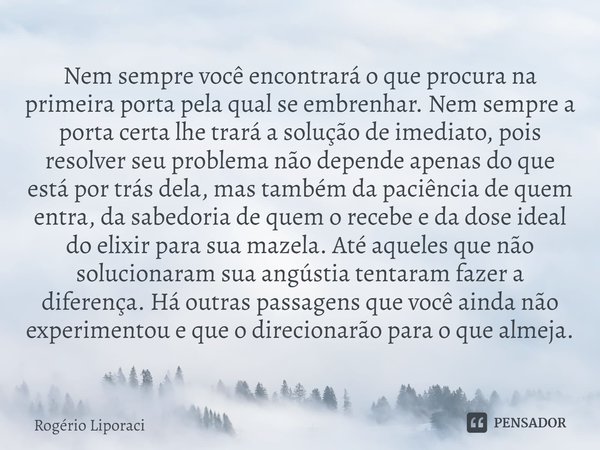 Nem sempre você encontrará o que procura na primeira porta pela qual se embrenhar. Nem sempre a porta certa lhe trará a solução de imediato, pois resolver seu problema não depende apenas do que está por trás dela, mas também da paciência de quem entra, da sabedoria de quem o recebe e da dose ideal do elixir para sua mazela. Até aqueles que não solucionaram sua angústia tentaram fazer a diferença. Há outras passagens que você ainda não experimentou e que o direcionarão para o que almeja.

Rogério Liporaci

PENSADOR